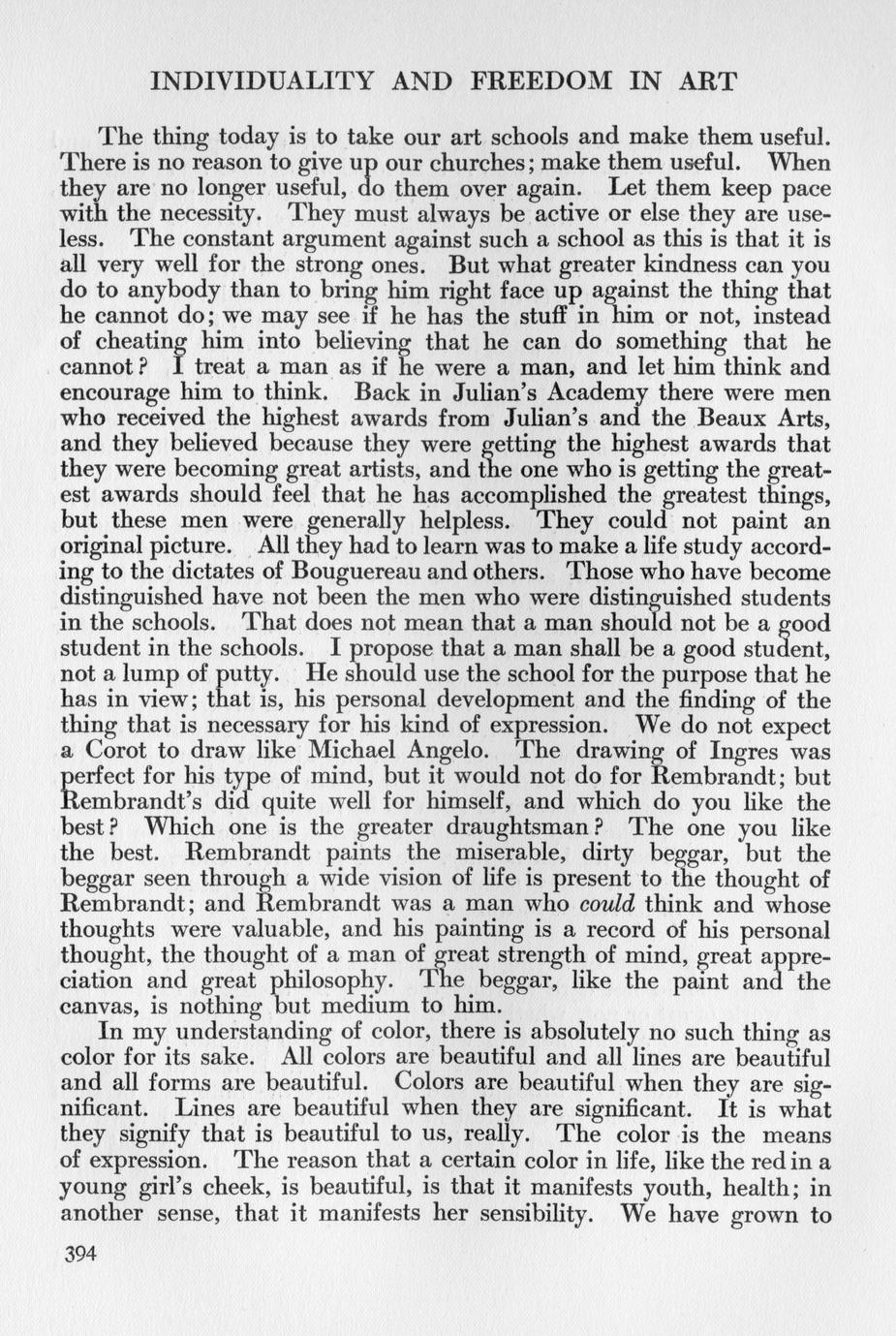 INDIVIDUALITY AND FREEDOM IN ART

The thing today is to take our art schools and make them useful. There is no reason to give up our churches; make them useful. When they are no longer useful, do them over again. Let them keep pace with the necessity. They must always be active or else they are useless. The constant argument against such a school as this is that it is all very well for the strong ones. But what greater kindness can you do to anybody than to bring him right face up against the thing that he cannot do; we may see if he has the stuff in him or not, instead of cheating him into believing that he can do something that he cannot? I treat a man as if he were a man, and let him think and encourage him to think. Back in Julian's Academy there were men who received the highest awards from Julian's and the Beaux Arts, and they believed because they were getting the highest awards that they were becoming great artists, and the one who is getting the greatest awards should feel that he has accomplished the greatest things, but these men were generally helpless. They could not paint an original picture. All they had to learn was to make a life study according to the dictates of Bouguereau and others. Those who have become distinguished have not been the men who were distinguished students in the schools. That does not mean that a man should not be a good student in the schools. I propose that a man shall be a good student, not a lump of putty. He should use the school for the purpose that he has in view; that is, his personal development and the finding of the thing that is necessary for his kind of expression. We do not expect a Corot to draw like Michael Angelo. The drawing of Ingres was perfect for his type of mind, but it would not do for Rembrandt; but Rembrandt's did quite well for himself, and which do you like the best? Which one is the greater draughtsman? The one you like the best. Rembrandt paints the miserable, dirty beggar, but the beggar seen through a wide vision of life is present to the thought of Rembrandt; and Rembrandt was a man who could think and whose thoughts were valuable, and his painting is a record of his personal thought, the thought of a man of great strength of mind, great appreciation and great philosophy. The beggar, like the paint and the canvas, is nothing but medium to him.

In my understanding of color, there is absolutely no such thing as color for its sake. All colors are beautiful and all lines are beautiful and all forms are beautiful. Colors are beautiful when they are significant. Lines are beautiful when they are significant. It is what they signify that is beautiful to us, really. The color is the means of expression. The reason that a certain color in life, like the red in a young girl's cheek, is beautiful, is that it manifests youth, health; in another sense, that it manifests her sensibility. We have grown to

394